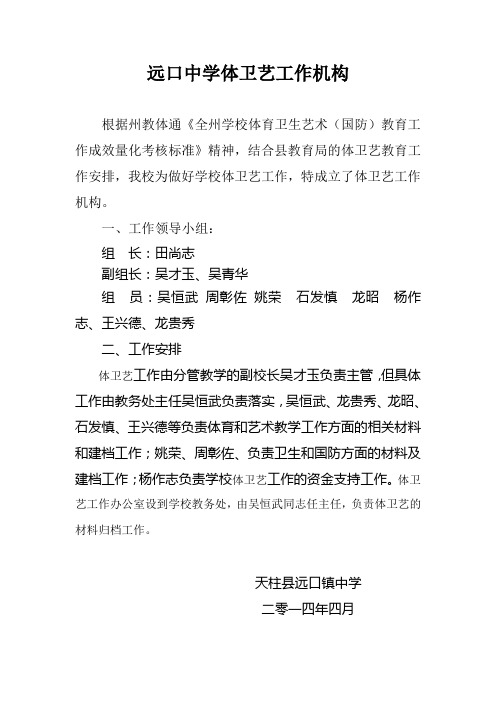 远口中学体卫艺工作机构

根据州教体通《全州学校体育卫生艺术（国防）教育工作成效量化考核标准》精神，结合县教育局的体卫艺教育工作安排，我校为做好学校体卫艺工作，特成立了体卫艺工作机构。

一、工作领导小组：

组　长：田尚志

副组长：吴才玉、吴青华

组　员：吴恒武　周彰佐　姚荣　石发慎　龙昭　杨作志、王兴德、龙贵秀

二、工作安排

体卫艺工作由分管教学的副校长吴才玉负责主管，但具体工作由教务处主任吴恒武负责落实，吴恒武、龙贵秀、龙昭、石发慎、王兴德等负责体育和艺术教学工作方面的相关材料和建档工作；姚荣、周彰佐、负责卫生和国防方面的材料及建档工作；杨作志负责学校体卫艺工作的资金支持工作。体卫艺工作办公室设到学校教务处，由吴恒武同志任主任，负责体卫艺的材料归档工作。

天柱县远口镇中学

二零一四年四月